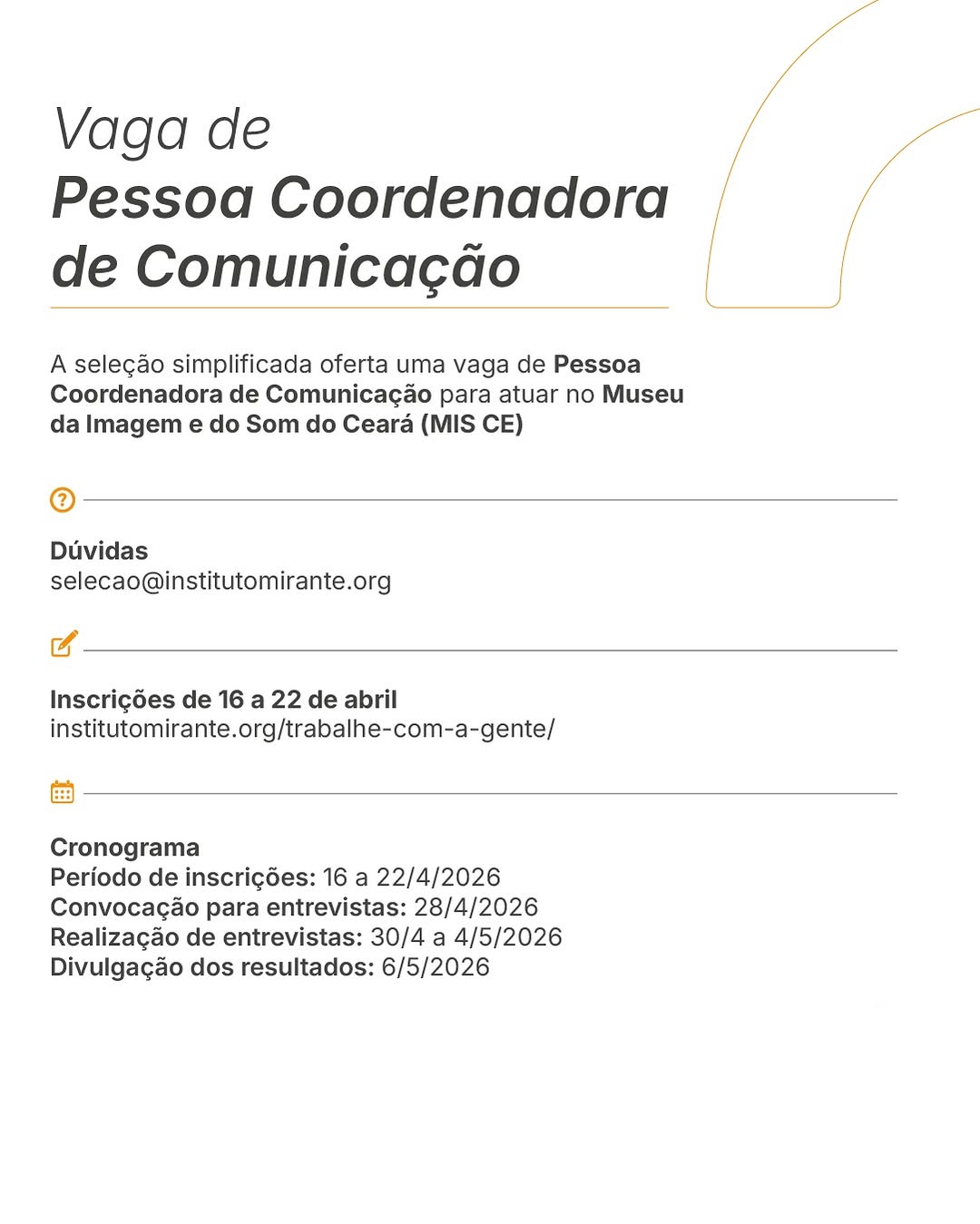 Vaga de
Pessoa Coordenadora de Comunicação

A seleção simplificada oferta uma vaga de Pessoa Coordenadora de Comunicação para atuar no Museu da Imagem e do Som do Ceará (MIS CE)

Dúvidas
selecao@institutomirante.org

Inscrições de 16 a 22 de abril
institutomirante.org/trabalhe-com-a-gente/

Cronograma
Período de inscrições: 16 a 22/4/2026
Convocação para entrevistas: 28/4/2026
Realização de entrevistas: 30/4 a 4/5/2026
Divulgação dos resultados: 6/5/2026